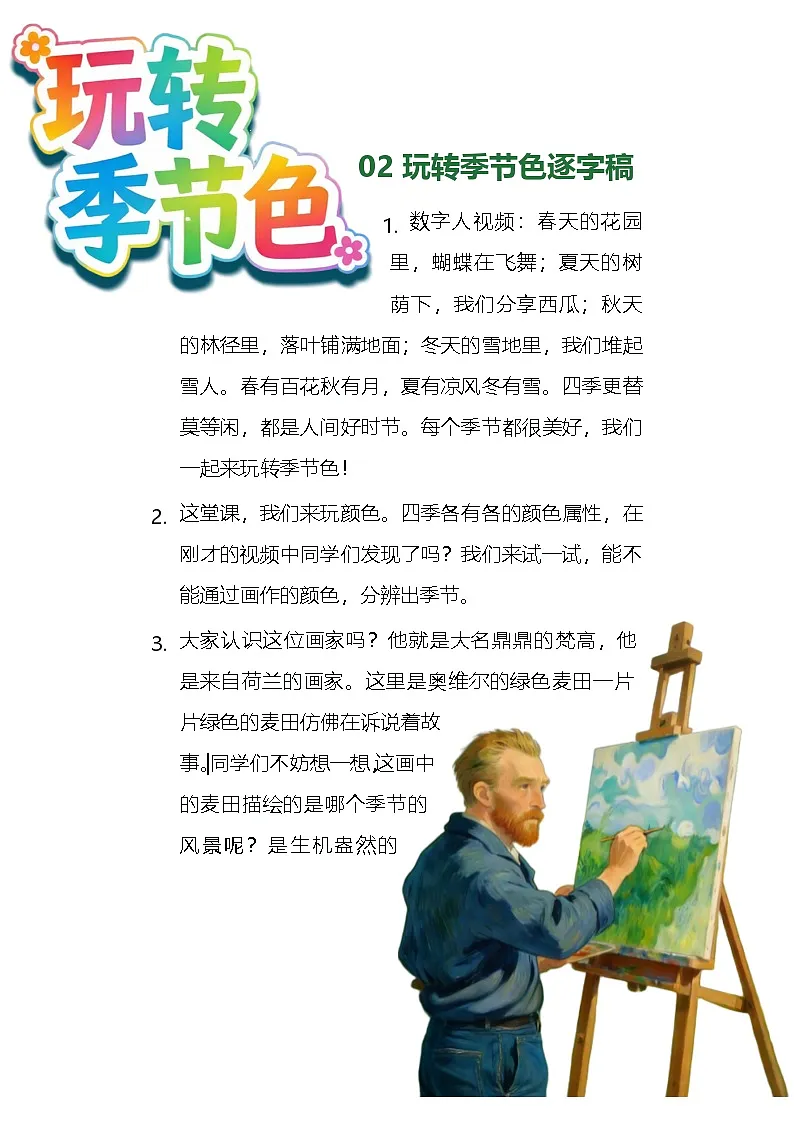 玩转季节色

02 玩转季节色逐字稿

1. 数字人视频：春天的花园里，蝴蝶在飞舞；夏天的树荫下，我们分享西瓜；秋天的林径里，落叶铺满地面；冬天的雪地里，我们堆起雪人。春有百花秋有月，夏有凉风冬有雪。四季更替莫等闲，都是人间好时节。每个季节都很美好，我们一起来玩转季节色！

2. 这堂课，我们来玩颜色。四季各有各的颜色属性，在刚才的视频中同学们发现了吗？我们来试一试，能不能通过画作的颜色，分辨出季节。

3. 大家认识这位画家吗？他就是大名鼎鼎的梵高，他是来自荷兰的画家。这里是奥维尔的绿色麦田一片片绿色的麦田仿佛在诉说着故事。同学们不妨想一想,这画中的麦田描绘的是哪个季节的风景呢？是生机盎然的